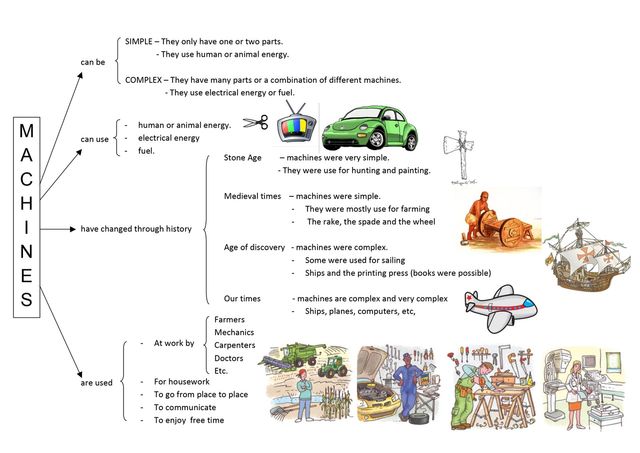 MACHINES

can be
SIMPLE – They only have one or two parts.
- They use human or animal energy.

COMPLEX – They have many parts or a combination of different machines.
- They use electrical energy or fuel.

can use
- human or animal energy.
- electrical energy
- fuel.

have changed through history
Stone Age – machines were very simple.
- They were use for hunting and painting.

Medieval times – machines were simple.
- They were mostly use for farming
- The rake, the spade and the wheel

Age of discovery - machines were complex.
- Some were used for sailing
- Ships and the printing press (books were possible)

Our times - machines are complex and very complex
- Ships, planes, computers, etc,

are used
- At work by
Farmers
Mechanics
Carpenters
Doctors
Etc.
- For housework
- To go from place to place
- To communicate
- To enjoy free time